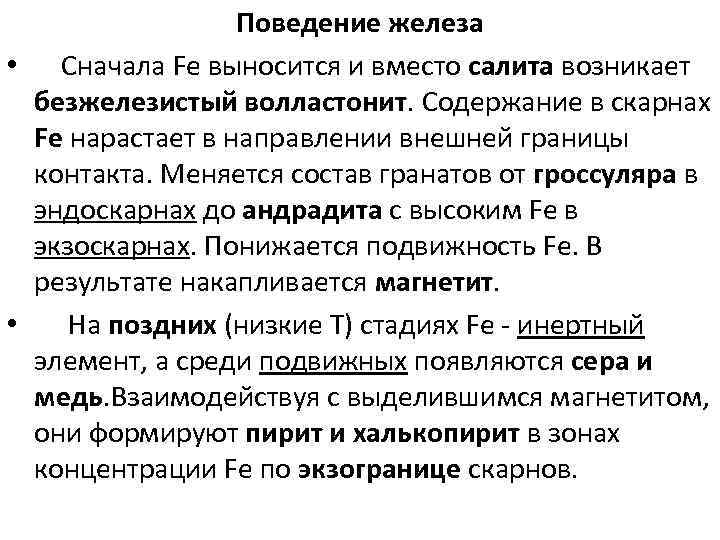 Поведение железа

• Сначала Fe выносится и вместо салита возникает безжелезистый волластонит. Содержание в скарнах Fe нарастает в направлении внешней границы контакта. Меняется состав гранатов от гроссуляра в эндоскарнах до андрадита с высоким Fe в экзоскарнах. Понижается подвижность Fe. В результате накапливается магнетит.

• На поздних (низкие T) стадиях Fe - инертный элемент, а среди подвижных появляются сера и медь.Взаимодействуя с выделившимся магнетитом, они формируют пирит и халькопирит в зонах концентрации Fe по экзогранице скарнов.